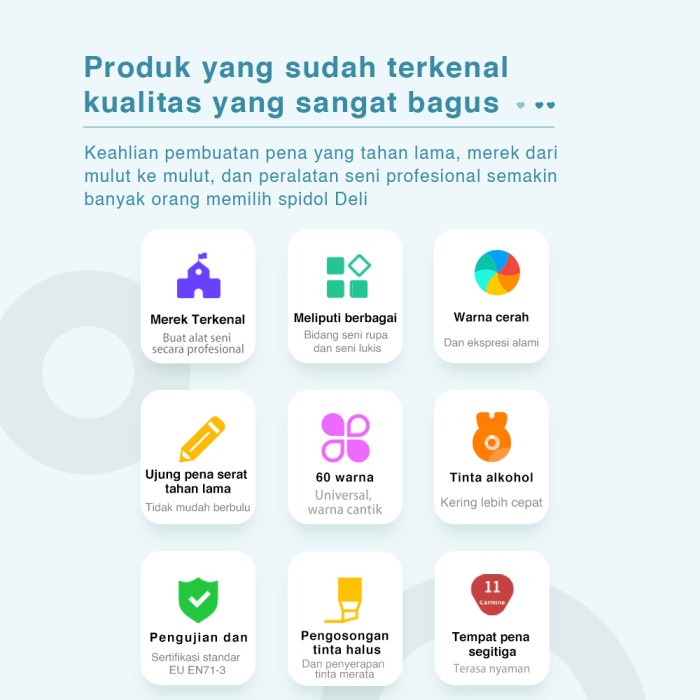 Produk yang sudah terkenal
kualitas yang sangat bagus

Keahlian pembuatan pena yang tahan lama, merek dari mulut ke mulut, dan peralatan seni profesional semakin banyak orang memilih spidol Deli

Merek Terkenal
Buat alat seni secara profesional

Meliputi berbagai
Bidang seni rupa dan seni lukis

Warna cerah
Dan ekspresi alami

Ujung pena serat tahan lama
Tidak mudah berbulu

60 warna
Universal, warna cantik

Tinta alkohol
Kering lebih cepat

Pengujian dan
Sertifikasi standar EU EN71-3

Pengosongan tinta halus
Dan penyerapan tinta merata

11
Carmine

Tempat pena segitiga
Terasa nyaman